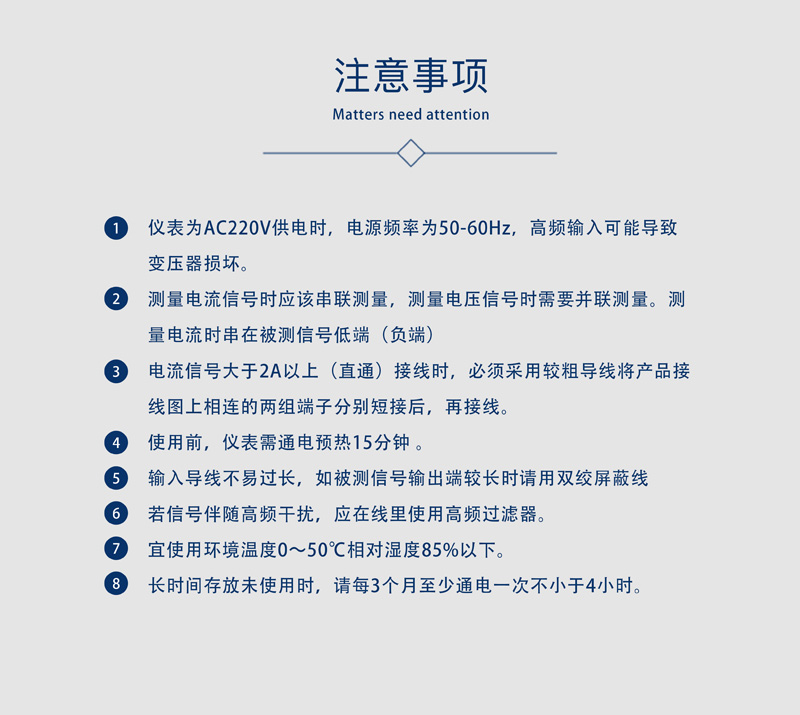 注意事项

Matters need attention

1 仪表为AC220V供电时，电源频率为50-60Hz，高频输入可能导致变压器损坏。

2 测量电流信号时应该串联测量，测量电压信号时需要并联测量。测量电流时串在被测信号低端（负端）

3 电流信号大于2A以上（直通）接线时，必须采用较粗导线将产品接线图上相连的两组端子分别短接后，再接线。

4 使用前，仪表需通电预热15分钟 。

5 输入导线不易过长，如被测信号输出端较长时请用双绞屏蔽线

6 若信号伴随高频干扰，应在线里使用高频过滤器。

7 宜使用环境温度0～50℃相对湿度85%以下。

8 长时间存放未使用时，请每3个月至少通电一次不小于4小时。